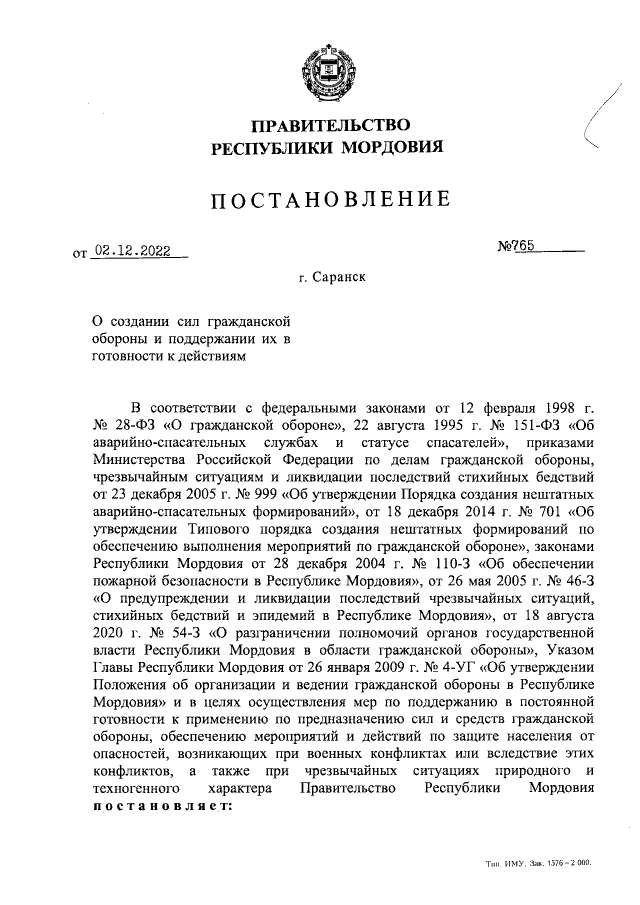 ПРАВИТЕЛЬСТВО
РЕСПУБЛИКИ МОРДОВИЯ

ПОСТАНОВЛЕНИЕ

от 02.12.2022 №765

г. Саранск

О создании сил гражданской обороны и поддержании их в готовности к действиям

В соответствии с федеральными законами от 12 февраля 1998 г. № 28-ФЗ «О гражданской обороне», 22 августа 1995 г. № 151-ФЗ «Об аварийно-спасательных службах и статусе спасателей», приказами Министерства Российской Федерации по делам гражданской обороны, чрезвычайным ситуациям и ликвидации последствий стихийных бедствий от 23 декабря 2005 г. № 999 «Об утверждении Порядка создания нештатных аварийно-спасательных формирований», от 18 декабря 2014 г. № 701 «Об утверждении Типового порядка создания нештатных формирований по обеспечению выполнения мероприятий по гражданской обороне», законами Республики Мордовия от 28 декабря 2004 г. № 110-З «Об обеспечении пожарной безопасности в Республике Мордовия», от 26 мая 2005 г. № 46-З «О предупреждении и ликвидации последствий чрезвычайных ситуаций, стихийных бедствий и эпидемий в Республике Мордовия», от 18 августа 2020 г. № 54-З «О разграничении полномочий органов государственной власти Республики Мордовия в области гражданской обороны», Указом Главы Республики Мордовия от 26 января 2009 г. № 4-УГ «Об утверждении Положения об организации и ведении гражданской обороны в Республике Мордовия» и в целях осуществления мер по поддержанию в постоянной готовности к применению по предназначению сил и средств гражданской обороны, обеспечению мероприятий и действий по защите населения от опасностей, возникающих при военных конфликтах или вследствие этих конфликтов, а также при чрезвычайных ситуациях природного и техногенного характера Правительство Республики Мордовия постановляет:

Тип. ИМУ. Зак. 1576 – 2 000.